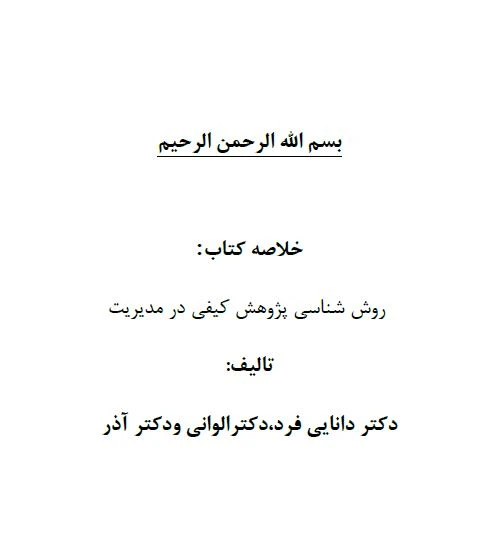 بسم الله الرحمن الرحیم

خلاصه کتاب:

روش شناسی پژوهش کیفی در مدیریت

تالیف:

دکتر دانایی فرد،دکترالوانی ودکتر آذر